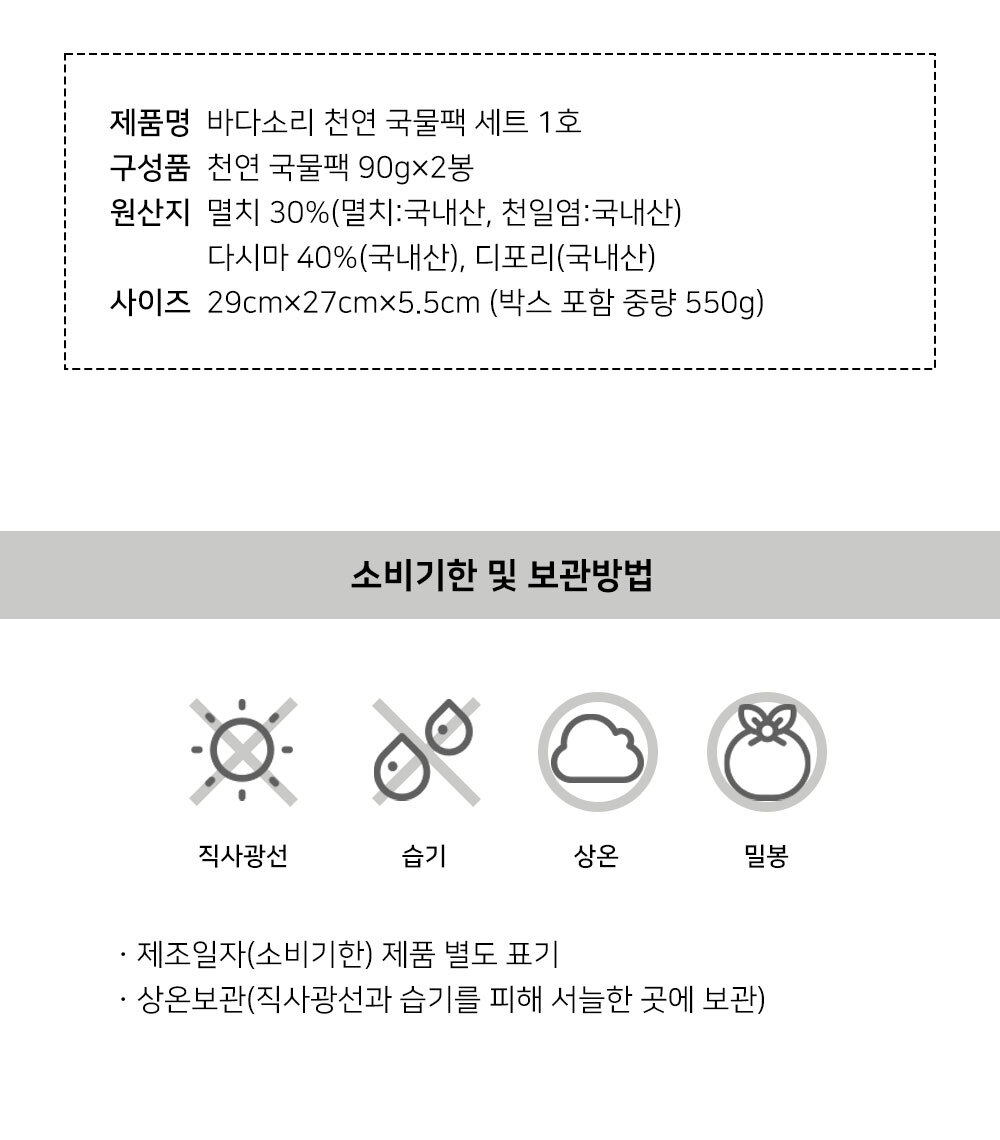 제품명 바다소리 천연 국물팩 세트 1호
구성품 천연 국물팩 90g×2봉
원산지 멸치 30%(멸치:국내산, 천일염:국내산)
다시마 40%(국내산), 디포리(국내산)
사이즈 29cm×27cm×5.5cm (박스 포함 중량 550g)

소비기한 및 보관방법

직사광선

습기

상온

밀봉

· 제조일자(소비기한) 제품 별도 표기
· 상온보관(직사광선과 습기를 피해 서늘한 곳에 보관)